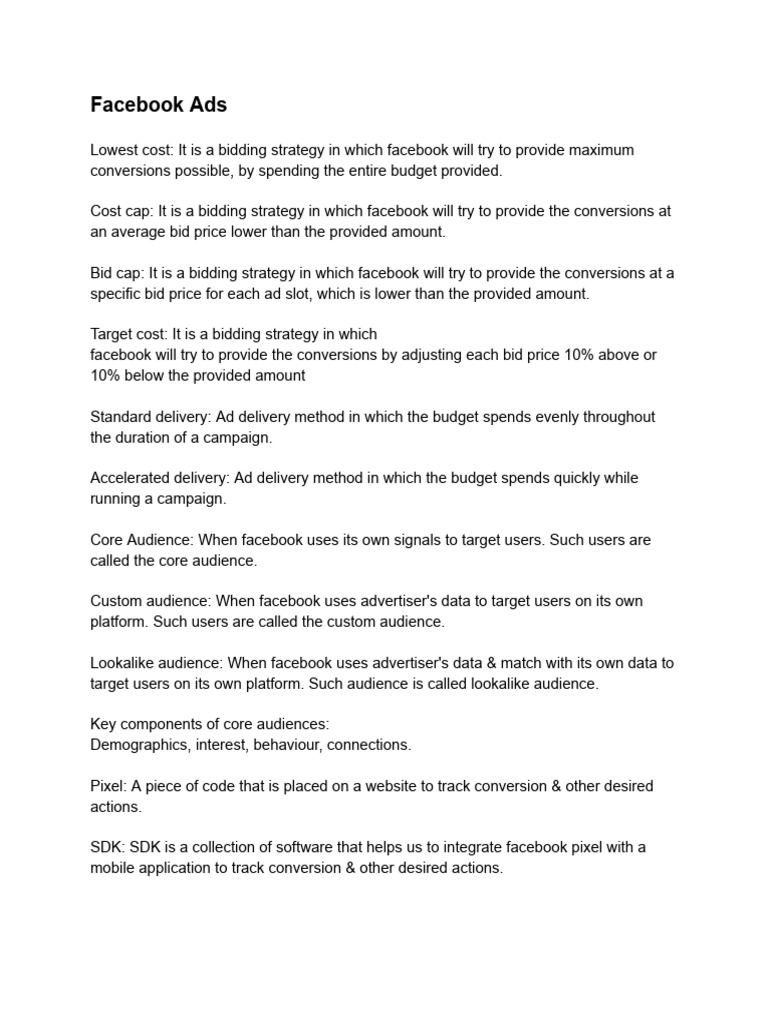 Facebook Ads

Lowest cost: It is a bidding strategy in which facebook will try to provide maximum conversions possible, by spending the entire budget provided.

Cost cap: It is a bidding strategy in which facebook will try to provide the conversions at an average bid price lower than the provided amount.

Bid cap: It is a bidding strategy in which facebook will try to provide the conversions at a specific bid price for each ad slot, which is lower than the provided amount.

Target cost: It is a bidding strategy in which
facebook will try to provide the conversions by adjusting each bid price 10% above or 10% below the provided amount

Standard delivery: Ad delivery method in which the budget spends evenly throughout the duration of a campaign.

Accelerated delivery: Ad delivery method in which the budget spends quickly while running a campaign.

Core Audience: When facebook uses its own signals to target users. Such users are called the core audience.

Custom audience: When facebook uses advertiser's data to target users on its own platform. Such users are called the custom audience.

Lookalike audience: When facebook uses advertiser's data & match with its own data to target users on its own platform. Such audience is called lookalike audience.

Key components of core audiences:
Demographics, interest, behaviour, connections.

Pixel: A piece of code that is placed on a website to track conversion & other desired actions.

SDK: SDK is a collection of software that helps us to integrate facebook pixel with a mobile application to track conversion & other desired actions.